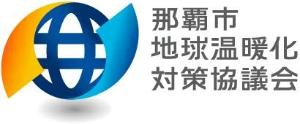 那覇市
地球温暖化
対策協議会